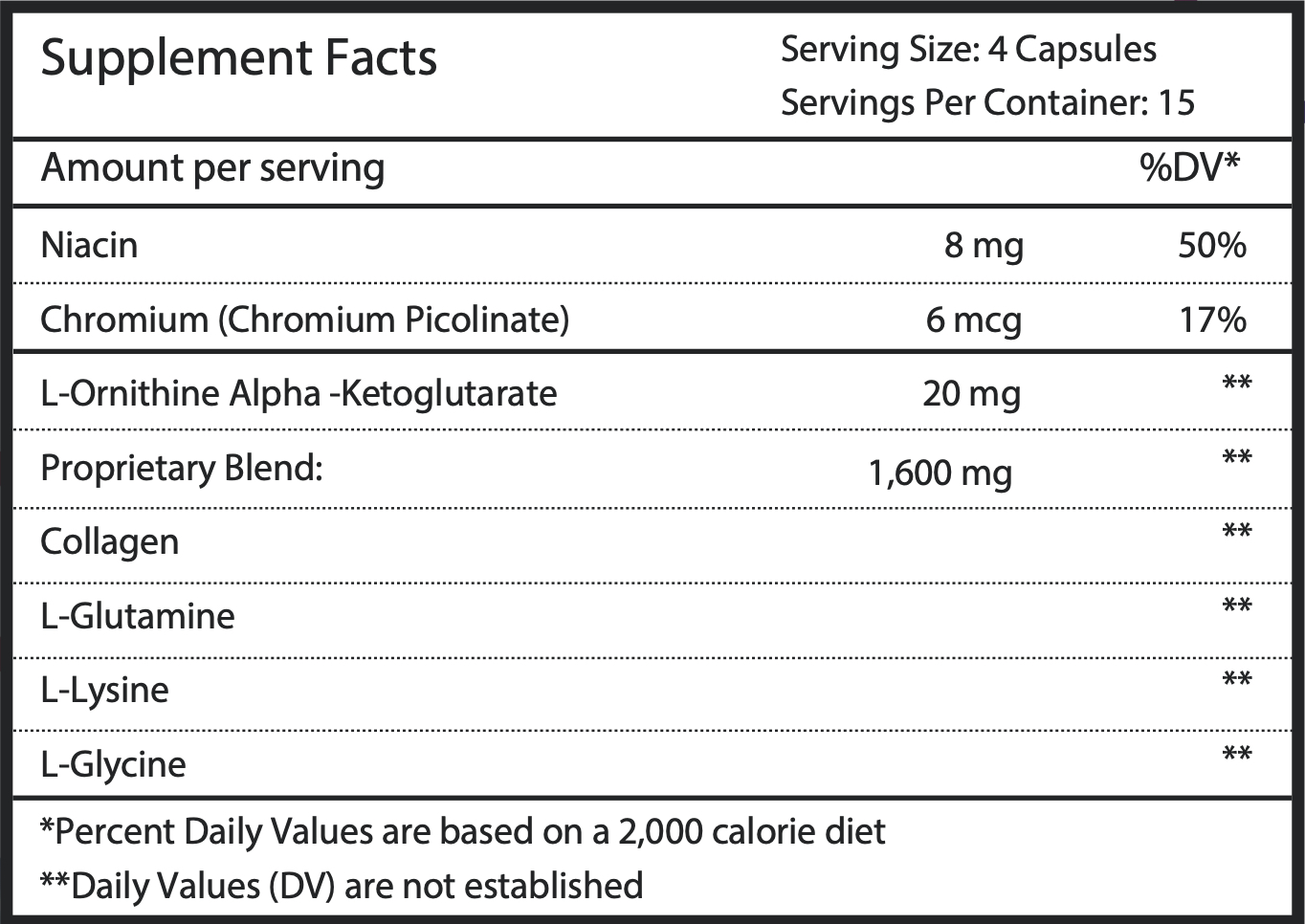 Supplement Facts

Serving Size: 4 Capsules
Servings Per Container: 15

| Amount per serving | | %DV* |
|---|---|---|
| Niacin | 8 mg | 50% |
| Chromium (Chromium Picolinate) | 6 mcg | 17% |
| L-Ornithine Alpha -Ketoglutarate | 20 mg | ** |
| Proprietary Blend: | 1,600 mg | ** |
| Collagen | | ** |
| L-Glutamine | | ** |
| L-Lysine | | ** |
| L-Glycine | | ** |

*Percent Daily Values are based on a 2,000 calorie diet
**Daily Values (DV) are not established